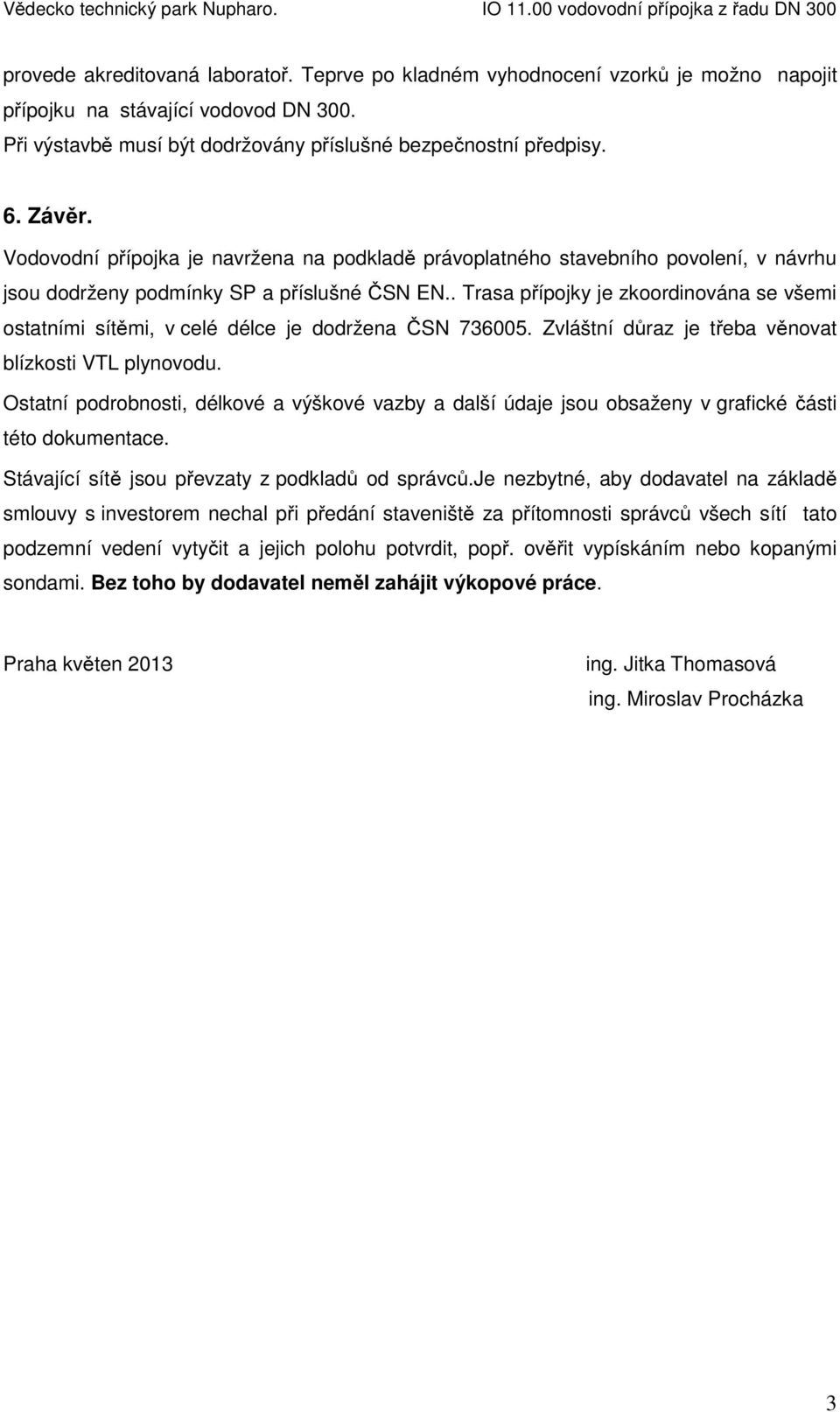 Vědecko technický park Nupharo. IO 11.00 vodovodní přípojka z řadu DN 300

provede akreditovaná laboratoř. Teprve po kladném vyhodnocení vzorků je možno napojit přípojku na stávající vodovod DN 300.
Při výstavbě musí být dodržovány příslušné bezpečnostní předpisy.

6. Závěr.

Vodovodní přípojka je navržena na podkladě právoplatného stavebního povolení, v návrhu jsou dodrženy podmínky SP a příslušné ČSN EN.. Trasa přípojky je zkoordinována se všemi ostatními sítěmi, v celé délce je dodržena ČSN 736005. Zvláštní důraz je třeba věnovat blízkosti VTL plynovodu.

Ostatní podrobnosti, délkové a výškové vazby a další údaje jsou obsaženy v grafické části této dokumentace.

Stávající sítě jsou převzaty z podkladů od správců.Je nezbytné, aby dodavatel na základě smlouvy s investorem nechal při předání staveniště za přítomnosti správců všech sítí tato podzemní vedení vytyčit a jejich polohu potvrdit, popř. ověřit vypískáním nebo kopanými sondami. Bez toho by dodavatel neměl zahájit výkopové práce.

Praha květen 2013 ing. Jitka Thomasová
ing. Miroslav Procházka

3